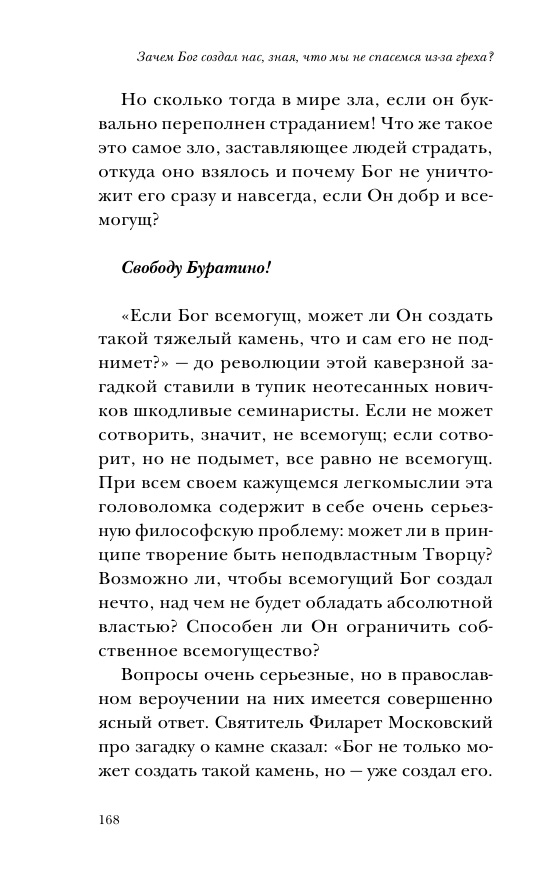 Зачем Бог создал нас, зная, что мы не спасемся из-за греха?

Но сколько тогда в мире зла, если он буквально переполнен страданием! Что же такое это самое зло, заставляющее людей страдать, откуда оно взялось и почему Бог не уничтожит его сразу и навсегда, если Он добр и всемогущ?

Свободу Буратино!

«Если Бог всемогущ, может ли Он создать такой тяжелый камень, что и сам его не поднимет?» — до революции этой каверзной загадкой ставили в тупик неотесанных новичков шкодливые семинаристы. Если не может сотворить, значит, не всемогущ; если сотворит, но не подымет, все равно не всемогущ. При всем своем кажущемся легкомыслии эта головоломка содержит в себе очень серьезную философскую проблему: может ли в принципе творение быть неподвластным Творцу? Возможно ли, чтобы всемогущий Бог создал нечто, над чем не будет обладать абсолютной властью? Способен ли Он ограничить собственное всемогущество?

Вопросы очень серьезные, но в православном вероучении на них имеется совершенно ясный ответ. Святитель Филарет Московский про загадку о камне сказал: «Бог не только может создать такой камень, но — уже создал его.

168